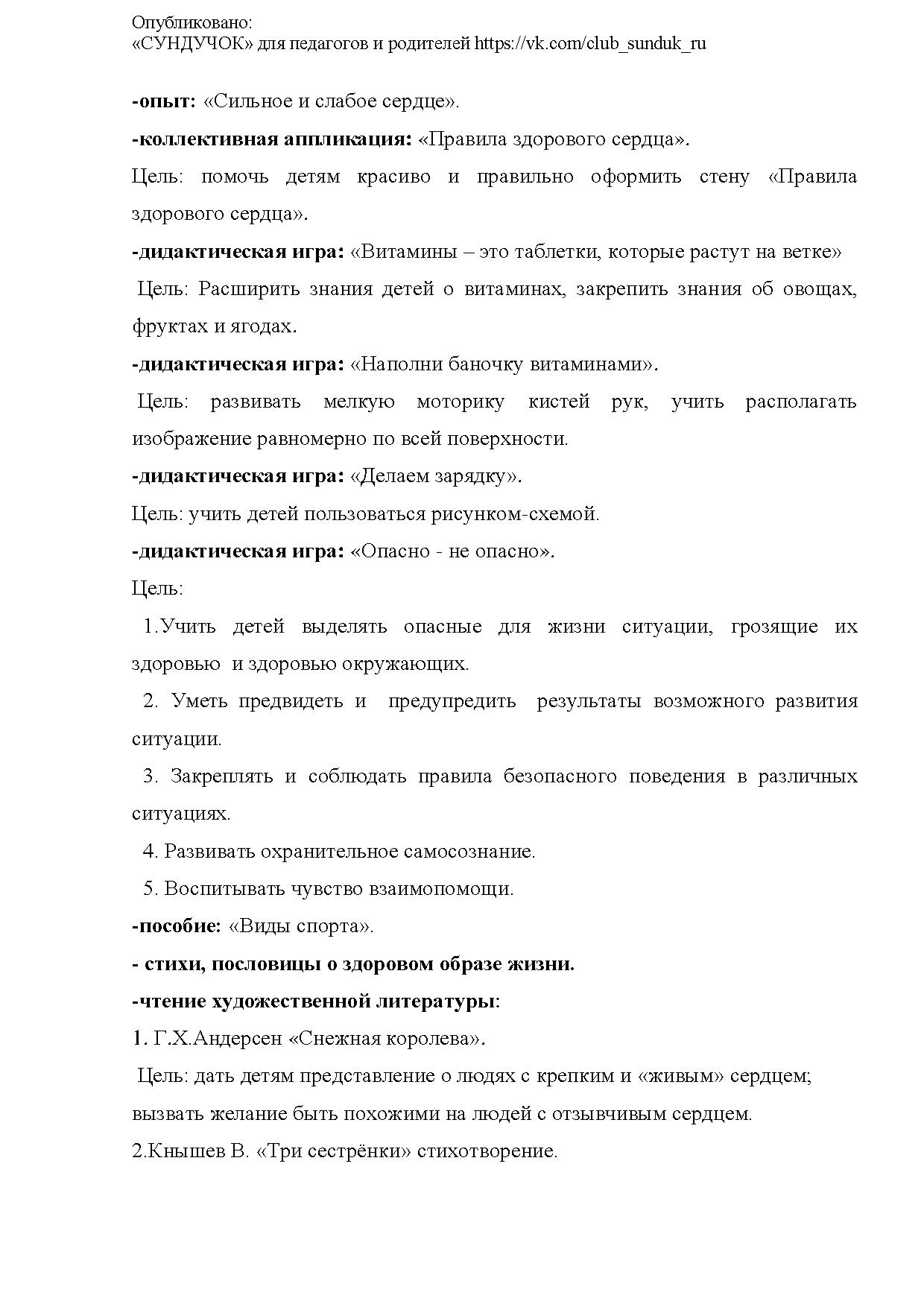 Опубликовано:
«СУНДУЧОК» для педагогов и родителей https://vk.com/club_sunduk_ru

-опыт: «Сильное и слабое сердце».

-коллективная аппликация: «Правила здорового сердца».

Цель: помочь детям красиво и правильно оформить стену «Правила здорового сердца».

-дидактическая игра: «Витамины – это таблетки, которые растут на ветке»

Цель: Расширить знания детей о витаминах, закрепить знания об овощах, фруктах и ягодах.

-дидактическая игра: «Наполни баночку витаминами».

Цель: развивать мелкую моторику кистей рук, учить располагать изображение равномерно по всей поверхности.

-дидактическая игра: «Делаем зарядку».

Цель: учить детей пользоваться рисунком-схемой.

-дидактическая игра: «Опасно - не опасно».

Цель:

1.Учить детей выделять опасные для жизни ситуации, грозящие их здоровью и здоровью окружающих.

2. Уметь предвидеть и предупредить результаты возможного развития ситуации.

3. Закреплять и соблюдать правила безопасного поведения в различных ситуациях.

4. Развивать охранительное самосознание.

5. Воспитывать чувство взаимопомощи.

-пособие: «Виды спорта».

- стихи, пословицы о здоровом образе жизни.

-чтение художественной литературы:

1. Г.Х.Андерсен «Снежная королева».

Цель: дать детям представление о людях с крепким и «живым» сердцем; вызвать желание быть похожими на людей с отзывчивым сердцем.

2.Кнышев В. «Три сестрёнки» стихотворение.